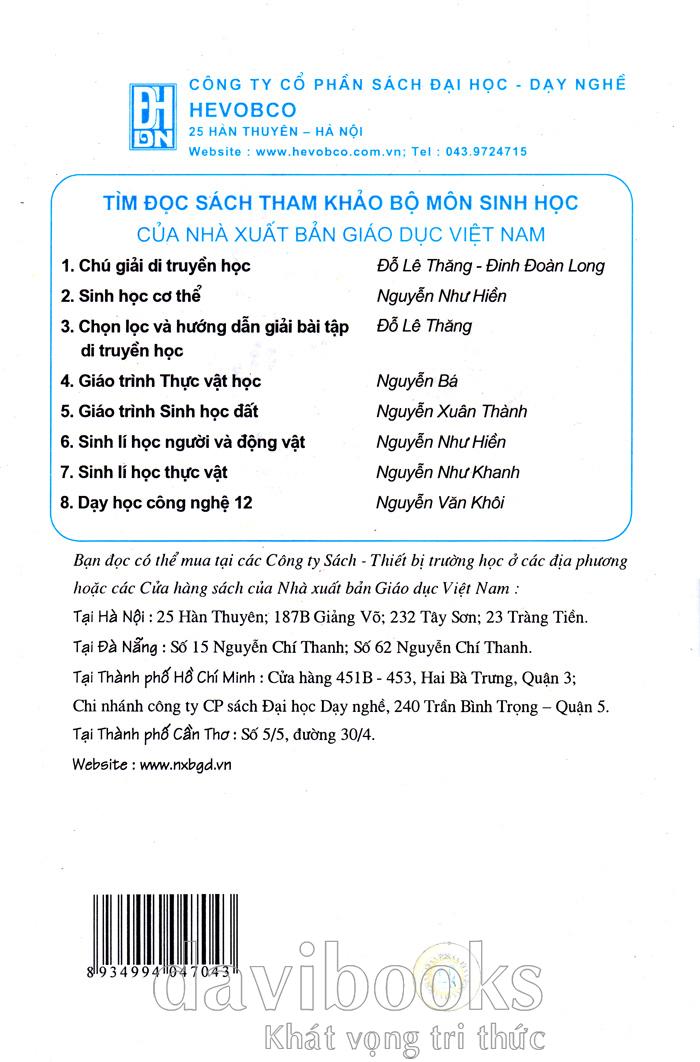 ĐH ĐN

CÔNG TY CỔ PHẦN SÁCH ĐẠI HỌC - DẠY NGHỀ
HEVOBCO
25 HÀN THUYÊN – HÀ NỘI
Website : www.hevobco.com.vn; Tel : 043.9724715

TÌM ĐỌC SÁCH THAM KHẢO BỘ MÔN SINH HỌC
CỦA NHÀ XUẤT BẢN GIÁO DỤC VIỆT NAM

| | |
|---|---|
| 1. Chú giải di truyền học | Đỗ Lê Thăng - Đinh Đoàn Long |
| 2. Sinh học cơ thể | Nguyễn Như Hiền |
| 3. Chọn lọc và hướng dẫn giải bài tập di truyền học | Đỗ Lê Thăng |
| 4. Giáo trình Thực vật học | Nguyễn Bá |
| 5. Giáo trình Sinh học đất | Nguyễn Xuân Thành |
| 6. Sinh lí học người và động vật | Nguyễn Như Hiền |
| 7. Sinh lí học thực vật | Nguyễn Như Khanh |
| 8. Dạy học công nghệ 12 | Nguyễn Văn Khôi |

Bạn đọc có thể mua tại các Công ty Sách - Thiết bị trường học ở các địa phương hoặc các Cửa hàng sách của Nhà xuất bản Giáo dục Việt Nam :

Tại Hà Nội : 25 Hàn Thuyên; 187B Giảng Võ; 232 Tây Sơn; 23 Tràng Tiền.

Tại Đà Nẵng : Số 15 Nguyễn Chí Thanh; Số 62 Nguyễn Chí Thanh.

Tại Thành phố Hồ Chí Minh : Cửa hàng 451B - 453, Hai Bà Trưng, Quận 3;

Chi nhánh công ty CP sách Đại học Dạy nghề, 240 Trần Bình Trọng – Quận 5.

Tại Thành phố Cần Thơ : Số 5/5, đường 30/4.

Website : www.nxbgd.vn

8 934994 047043

davibooks
Khát vọng tri thức